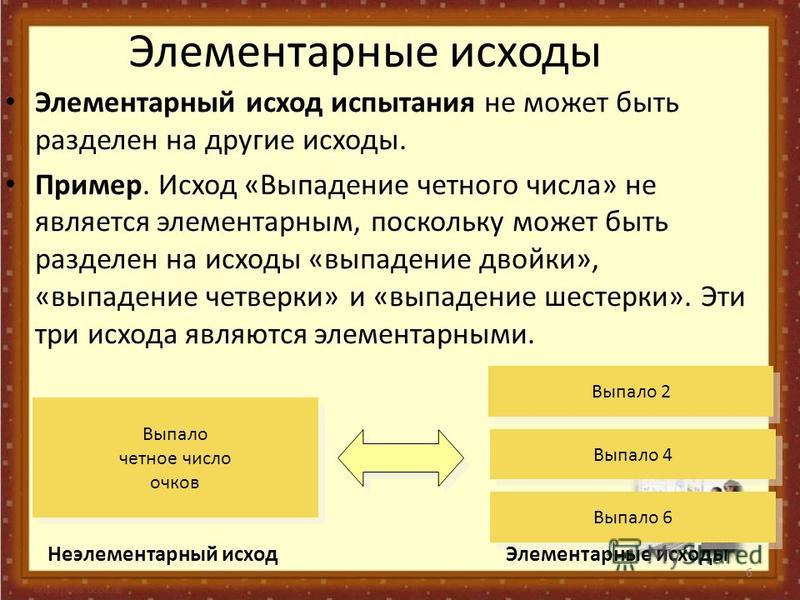 Элементарные исходы

• Элементарный исход испытания не может быть разделен на другие исходы.

• Пример. Исход «Выпадение четного числа» не является элементарным, поскольку может быть разделен на исходы «выпадение двойки», «выпадение четверки» и «выпадение шестерки». Эти три исхода являются элементарными.

Выпало
четное число
очков

Неэлементарный исход

Выпало 2

Выпало 4

Выпало 6

Элементарные исходы

6

MyShared